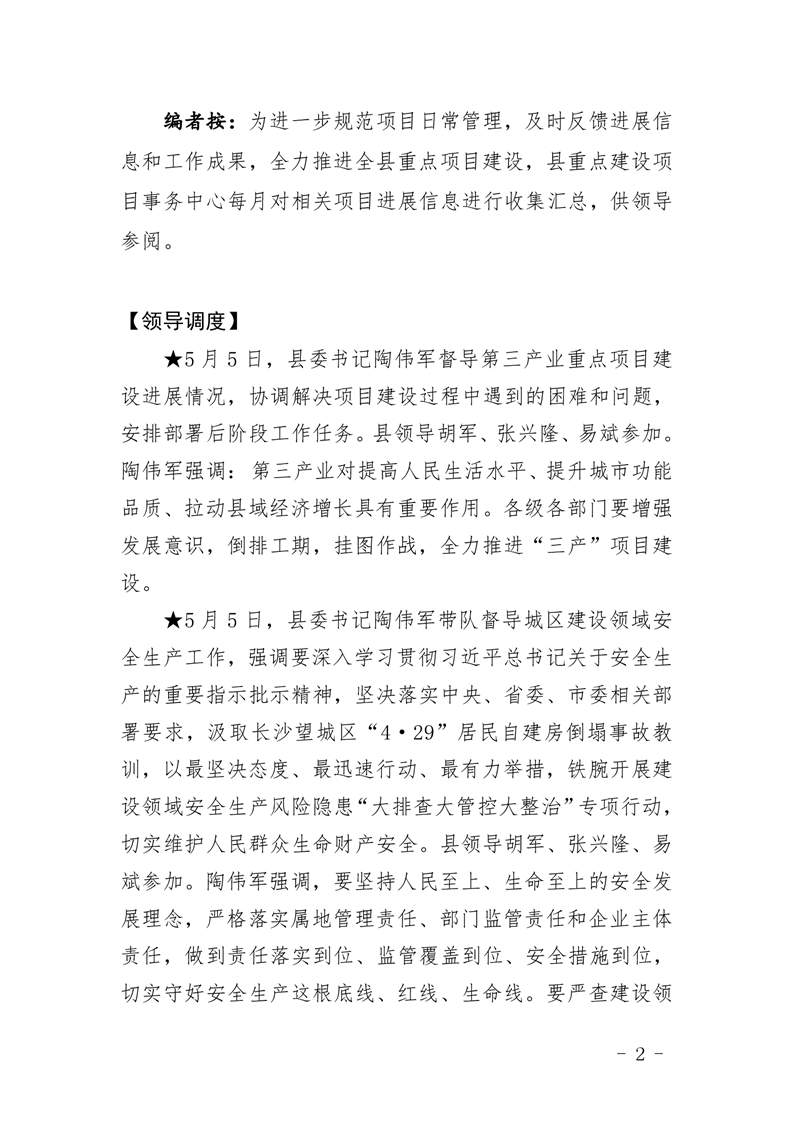 编者按：为进一步规范项目日常管理，及时反馈进展信息和工作成果，全力推进全县重点项目建设，县重点建设项目事务中心每月对相关项目进展信息进行收集汇总，供领导参阅。

【领导调度】

★5月5日，县委书记陶伟军督导第三产业重点项目建设进展情况，协调解决项目建设过程中遇到的困难和问题，安排部署后阶段工作任务。县领导胡军、张兴隆、易斌参加。陶伟军强调：第三产业对提高人民生活水平、提升城市功能品质、拉动县域经济增长具有重要作用。各级各部门要增强发展意识，倒排工期，挂图作战，全力推进“三产”项目建设。

★5月5日，县委书记陶伟军带队督导城区建设领域安全生产工作，强调要深入学习贯彻习近平总书记关于安全生产的重要指示批示精神，坚决落实中央、省委、市委相关部署要求，汲取长沙望城区“4·29”居民自建房倒塌事故教训，以最坚决态度、最迅速行动、最有力举措，铁腕开展建设领域安全生产风险隐患“大排查大管控大整治”专项行动，切实维护人民群众生命财产安全。县领导胡军、张兴隆、易斌参加。陶伟军强调，要坚持人民至上、生命至上的安全发展理念，严格落实属地管理责任、部门监管责任和企业主体责任，做到责任落实到位、监管覆盖到位、安全措施到位，切实守好安全生产这根底线、红线、生命线。要严查建设领

- 2 -